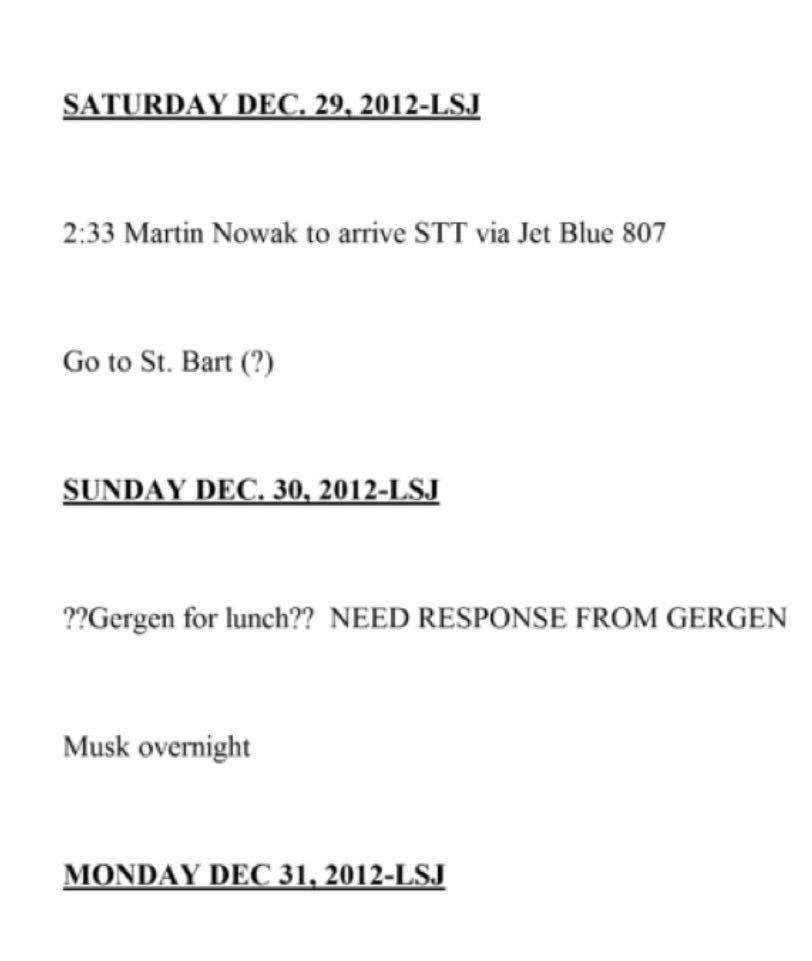 SATURDAY DEC. 29, 2012-LSJ

2:33 Martin Nowak to arrive STT via Jet Blue 807

Go to St. Bart (?)

SUNDAY DEC. 30, 2012-LSJ

??Gergen for lunch?? NEED RESPONSE FROM GERGEN

Musk overnight

MONDAY DEC 31, 2012-LSJ